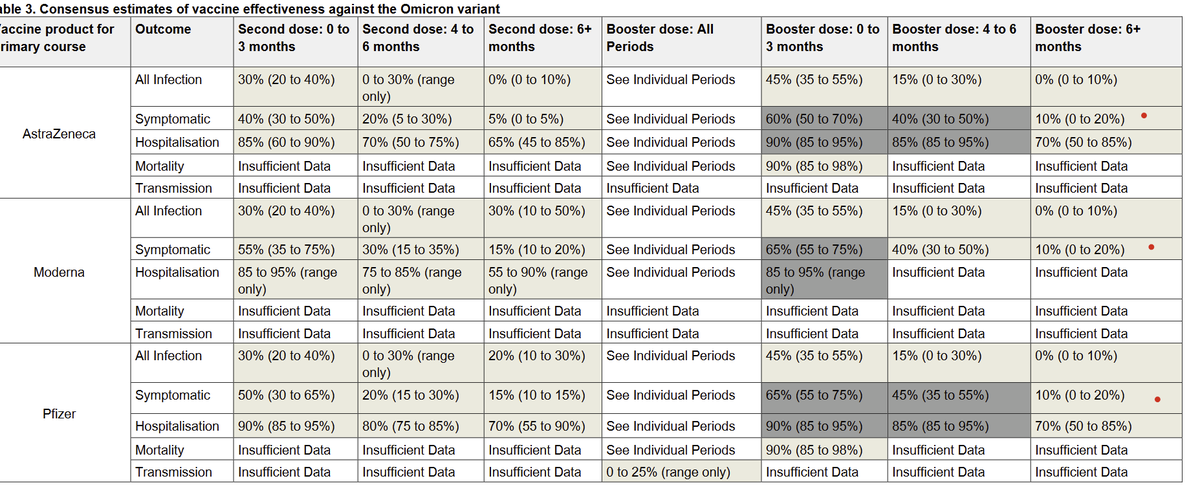 able 3. Consensus estimates of vaccine effectiveness against the Omicron variant

| accine product for rimary course | Outcome | Second dose: 0 to 3 months | Second dose: 4 to 6 months | Second dose: 6+ months | Booster dose: All Periods | Booster dose: 0 to 3 months | Booster dose: 4 to 6 months | Booster dose: 6+ months |
|---|---|---|---|---|---|---|---|---|
| AstraZeneca | All Infection | 30% (20 to 40%) | 0 to 30% (range only) | 0% (0 to 10%) | See Individual Periods | 45% (35 to 55%) | 15% (0 to 30%) | 0% (0 to 10%) |
| | Symptomatic | 40% (30 to 50%) | 20% (5 to 30%) | 5% (0 to 5%) | See Individual Periods | 60% (50 to 70%) | 40% (30 to 50%) | 10% (0 to 20%) |
| | Hospitalisation | 85% (60 to 90%) | 70% (50 to 75%) | 65% (45 to 85%) | See Individual Periods | 90% (85 to 95%) | 85% (85 to 95%) | 70% (50 to 85%) |
| | Mortality | Insufficient Data | Insufficient Data | Insufficient Data | See Individual Periods | 90% (85 to 98%) | Insufficient Data | Insufficient Data |
| | Transmission | Insufficient Data | Insufficient Data | Insufficient Data | Insufficient Data | Insufficient Data | Insufficient Data | Insufficient Data |
| Moderna | All Infection | 30% (20 to 40%) | 0 to 30% (range only) | 30% (10 to 50%) | See Individual Periods | 45% (35 to 55%) | 15% (0 to 30%) | 0% (0 to 10%) |
| | Symptomatic | 55% (35 to 75%) | 30% (15 to 35%) | 15% (10 to 20%) | See Individual Periods | 65% (55 to 75%) | 40% (30 to 50%) | 10% (0 to 20%) |
| | Hospitalisation | 85 to 95% (range only) | 75 to 85% (range only) | 55 to 90% (range only) | See Individual Periods | 85 to 95% (range only) | Insufficient Data | Insufficient Data |
| | Mortality | Insufficient Data | Insufficient Data | Insufficient Data | Insufficient Data | Insufficient Data | Insufficient Data | Insufficient Data |
| | Transmission | Insufficient Data | Insufficient Data | Insufficient Data | Insufficient Data | Insufficient Data | Insufficient Data | Insufficient Data |
| Pfizer | All Infection | 30% (20 to 40%) | 0 to 30% (range only) | 20% (10 to 30%) | See Individual Periods | 45% (35 to 55%) | 15% (0 to 30%) | 0% (0 to 10%) |
| | Symptomatic | 50% (30 to 65%) | 20% (15 to 30%) | 15% (10 to 15%) | See Individual Periods | 65% (55 to 75%) | 45% (35 to 55%) | 10% (0 to 20%) |
| | Hospitalisation | 90% (85 to 95%) | 80% (75 to 85%) | 70% (55 to 90%) | See Individual Periods | 90% (85 to 95%) | 85% (85 to 95%) | 70% (50 to 85%) |
| | Mortality | Insufficient Data | Insufficient Data | Insufficient Data | See Individual Periods | 90% (85 to 98%) | Insufficient Data | Insufficient Data |
| | Transmission | Insufficient Data | Insufficient Data | Insufficient Data | 0 to 25% (range only) | Insufficient Data | Insufficient Data | Insufficient Data |